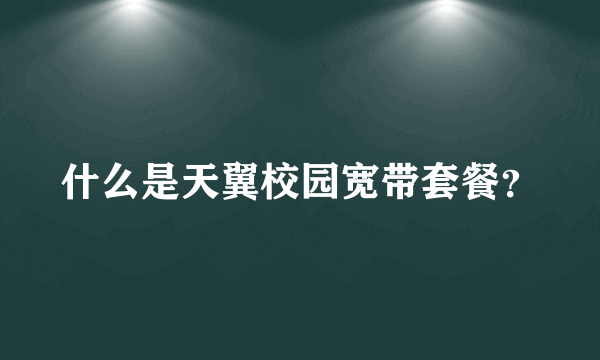 什么是天翼校园宽带套餐?